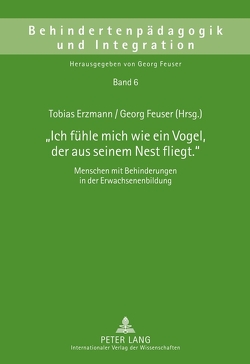 Behindertenpädagogik und Integration

Herausgegeben von Georg Feuser

Band 6

Tobias Erzmann / Georg Feuser (Hrsg.)

„Ich fühle mich wie ein Vogel, der aus seinem Nest fliegt."

Menschen mit Behinderungen in der Erwachsenenbildung

PETER LANG
Internationaler Verlag der Wissenschaften